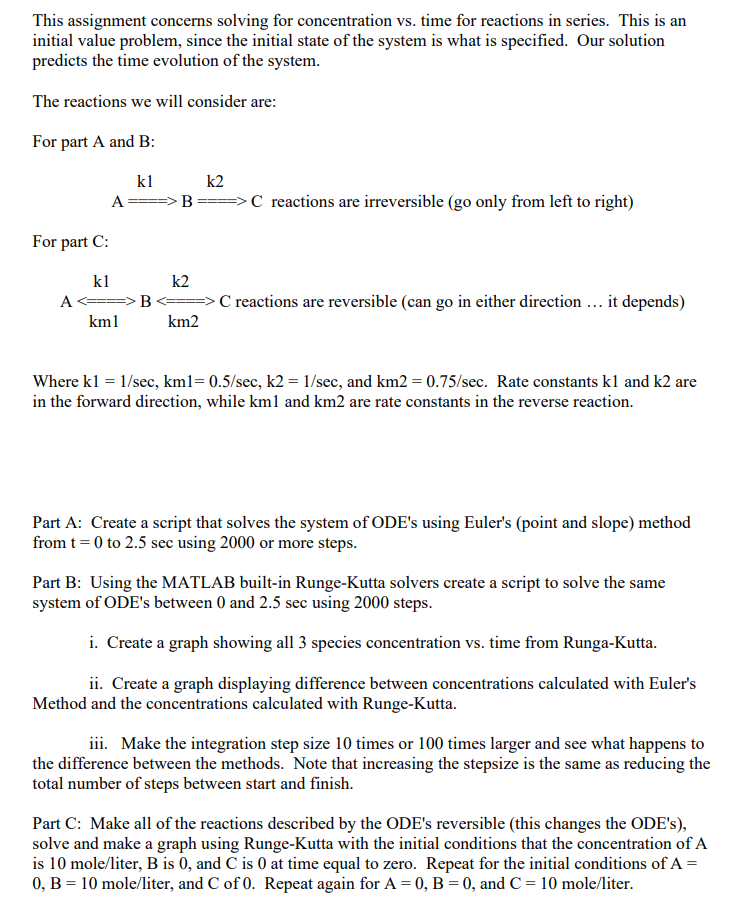 This assignment concerns solving for concentration vs. time for reactions in series. This is an initial value problem, since the initial state of the system is what is specified. Our solution predicts the time evolution of the system.

The reactions we will consider are:

For part A and B:

k1 k2
A ====> B ====> C reactions are irreversible (go only from left to right)

For part C:

k1 k2
A <====> B <====> C reactions are reversible (can go in either direction … it depends)
km1 km2

Where k1 = 1/sec, km1= 0.5/sec, k2 = 1/sec, and km2 = 0.75/sec. Rate constants k1 and k2 are in the forward direction, while km1 and km2 are rate constants in the reverse reaction.

Part A: Create a script that solves the system of ODE's using Euler's (point and slope) method from t = 0 to 2.5 sec using 2000 or more steps.

Part B: Using the MATLAB built-in Runge-Kutta solvers create a script to solve the same system of ODE's between 0 and 2.5 sec using 2000 steps.

i. Create a graph showing all 3 species concentration vs. time from Runga-Kutta.

ii. Create a graph displaying difference between concentrations calculated with Euler's Method and the concentrations calculated with Runge-Kutta.

iii. Make the integration step size 10 times or 100 times larger and see what happens to the difference between the methods. Note that increasing the stepsize is the same as reducing the total number of steps between start and finish.

Part C: Make all of the reactions described by the ODE's reversible (this changes the ODE's), solve and make a graph using Runge-Kutta with the initial conditions that the concentration of A is 10 mole/liter, B is 0, and C is 0 at time equal to zero. Repeat for the initial conditions of A = 0, B = 10 mole/liter, and C of 0. Repeat again for A = 0, B = 0, and C = 10 mole/liter.